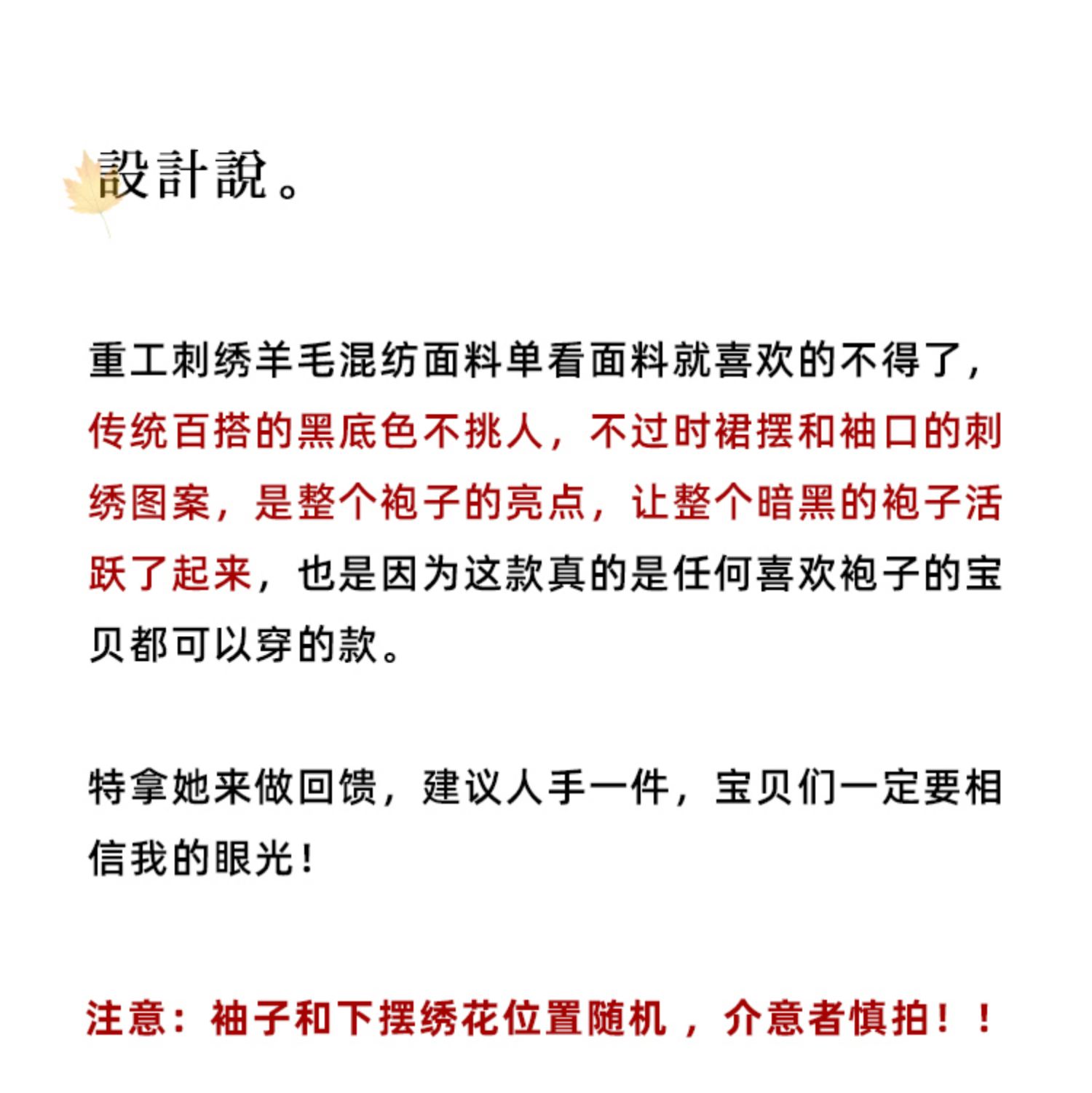 設計說。

重工刺绣羊毛混纺面料单看面料就喜欢的不得了，传统百搭的黑底色不挑人，不过时裙摆和袖口的刺绣图案，是整个袍子的亮点，让整个暗黑的袍子活跃了起来，也是因为这款真的是任何喜欢袍子的宝贝都可以穿的款。

特拿她来做回馈，建议人手一件，宝贝们一定要相信我的眼光！

注意：袖子和下摆绣花位置随机，介意者慎拍！！